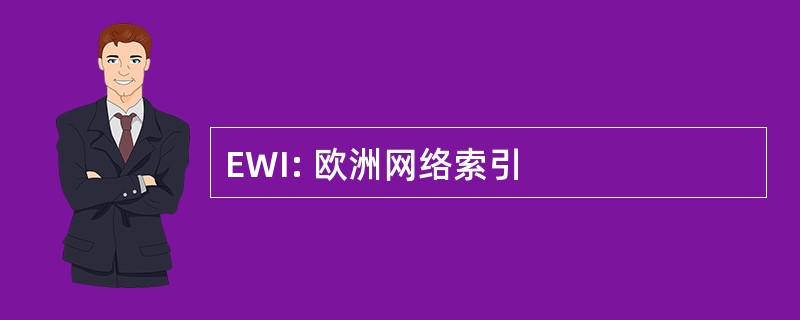 EWI: 欧洲网络索引